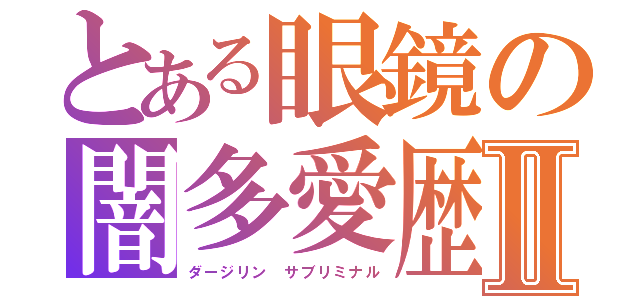 とある眼鏡の
闇多愛歴Ⅱ
ダージリン　サブリミナル